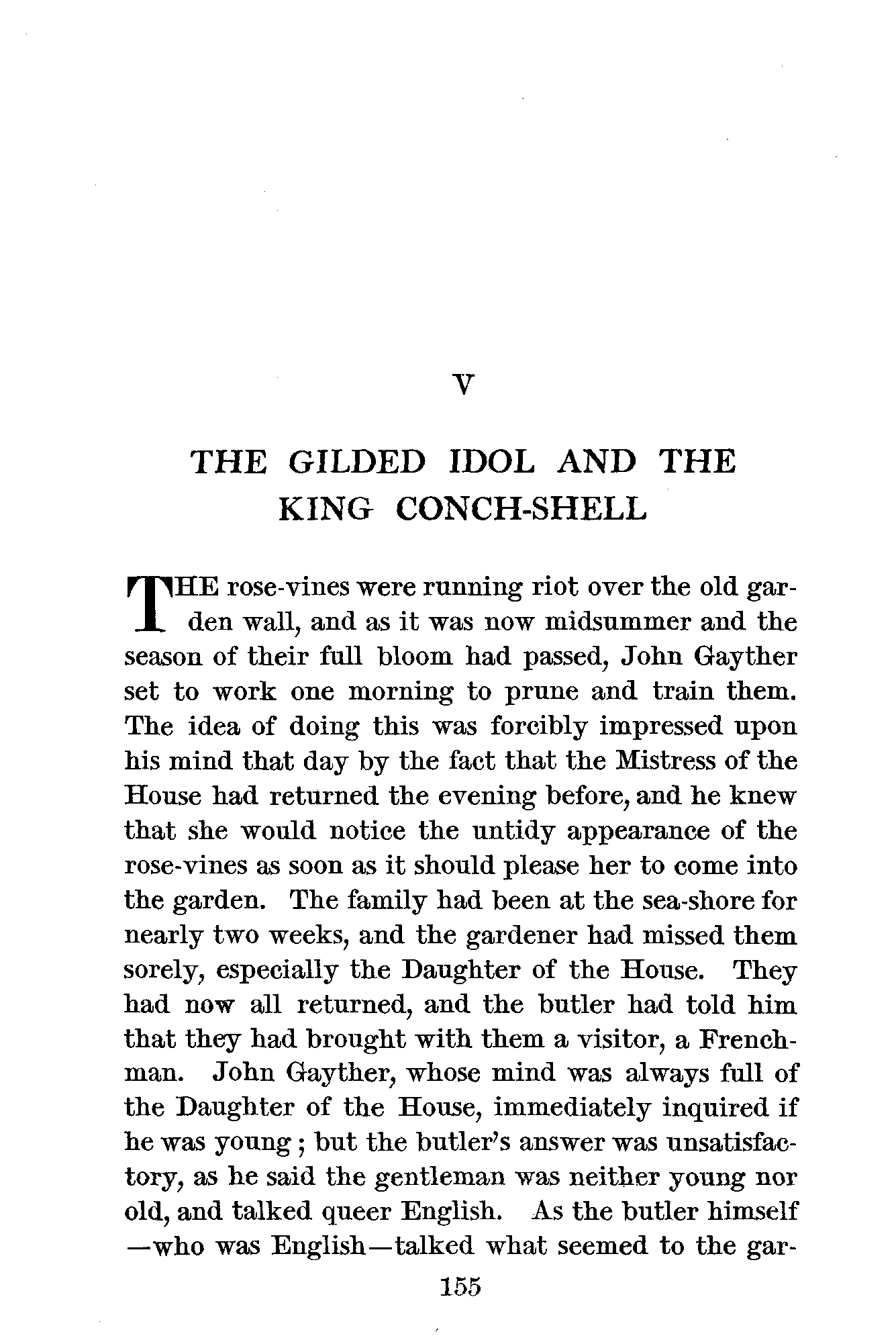 V

THE GILDED IDOL AND THE KING CONCH-SHELL

THE rose-vines were running riot over the old garden wall, and as it was now midsummer and the season of their full bloom had passed, John Gayther set to work one morning to prune and train them. The idea of doing this was forcibly impressed upon his mind that day by the fact that the Mistress of the House had returned the evening before, and he knew that she would notice the untidy appearance of the rose-vines as soon as it should please her to come into the garden. The family had been at the sea-shore for nearly two weeks, and the gardener had missed them sorely, especially the Daughter of the House. They had now all returned, and the butler had told him that they had brought with them a visitor, a Frenchman. John Gayther, whose mind was always full of the Daughter of the House, immediately inquired if he was young; but the butler's answer was unsatisfactory, as he said the gentleman was neither young nor old, and talked queer English. As the butler himself —who was English—talked what seemed to the gar-

155